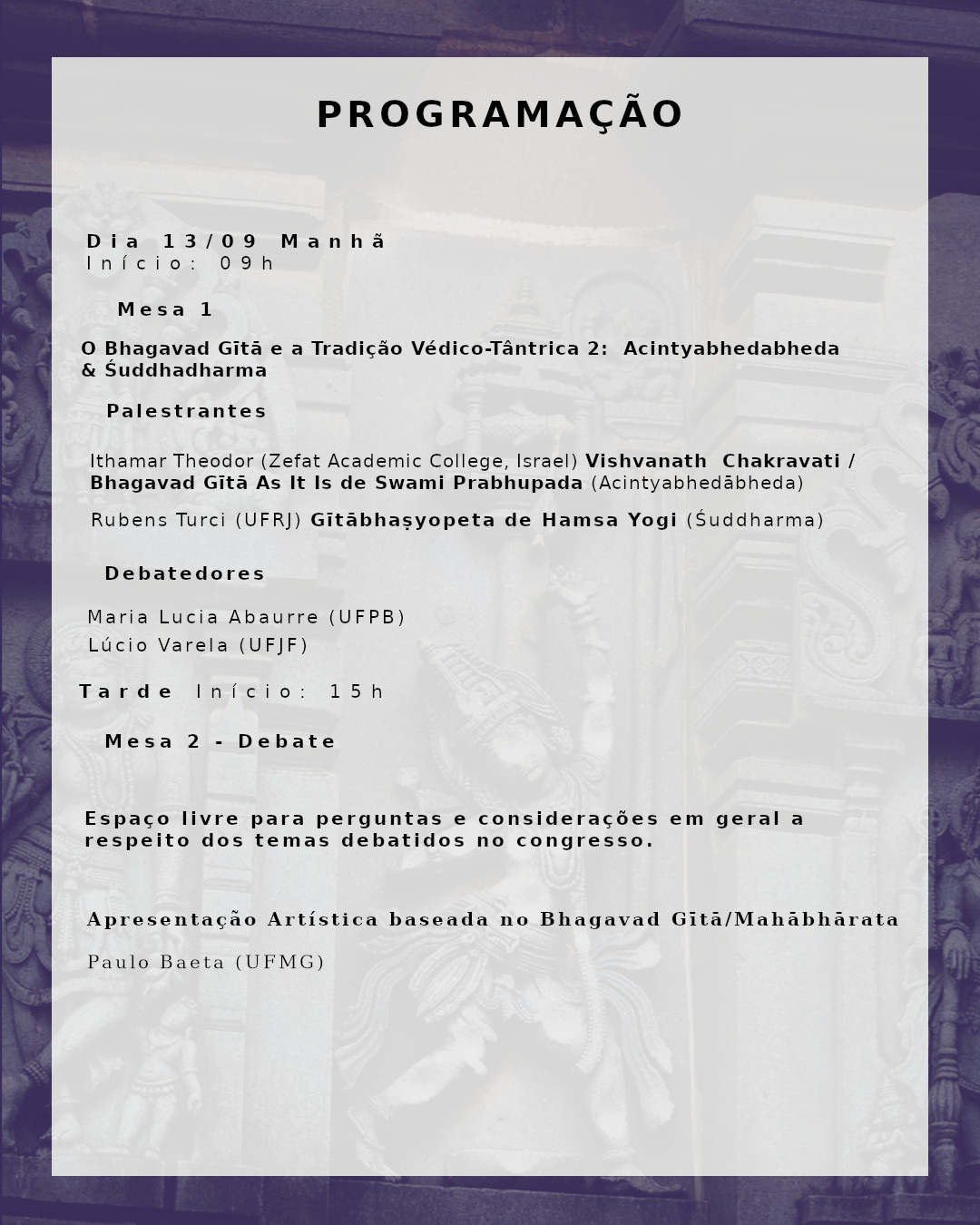 PROGRAMAÇÃO

Dia 13/09 Manhã
Início: 09h

Mesa 1

O Bhagavad Gītā e a Tradição Védico-Tântrica 2: Acintyabhedabheda & Śuddhadharma

Palestrantes

Ithamar Theodor (Zefat Academic College, Israel) Vishvanath Chakravati / Bhagavad Gītā As It Is de Swami Prabhupada (Acintyabhedābheda)

Rubens Turci (UFRJ) Gītābhaşyopeta de Hamsa Yogi (Śuddharma)

Debatedores

Maria Lucia Abaurre (UFPB)
Lúcio Varela (UFJF)

Tarde Início: 15h

Mesa 2 - Debate

Espaço livre para perguntas e considerações em geral a respeito dos temas debatidos no congresso.

Apresentação Artística baseada no Bhagavad Gītā/Mahābhārata

Paulo Baeta (UFMG)